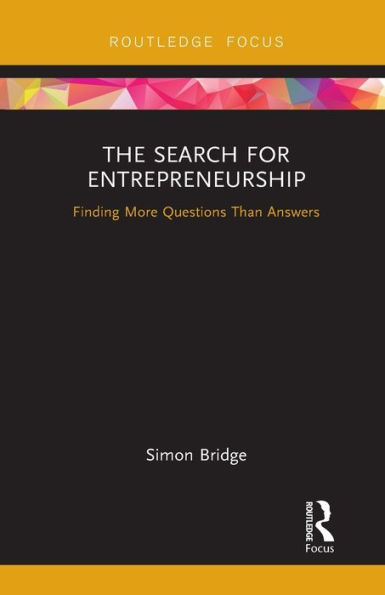 ROUTLEDGE FOCUS

THE SEARCH FOR ENTREPRENEURSHIP

Finding More Questions Than Answers

Simon Bridge

ROUTLEDGE
Focus